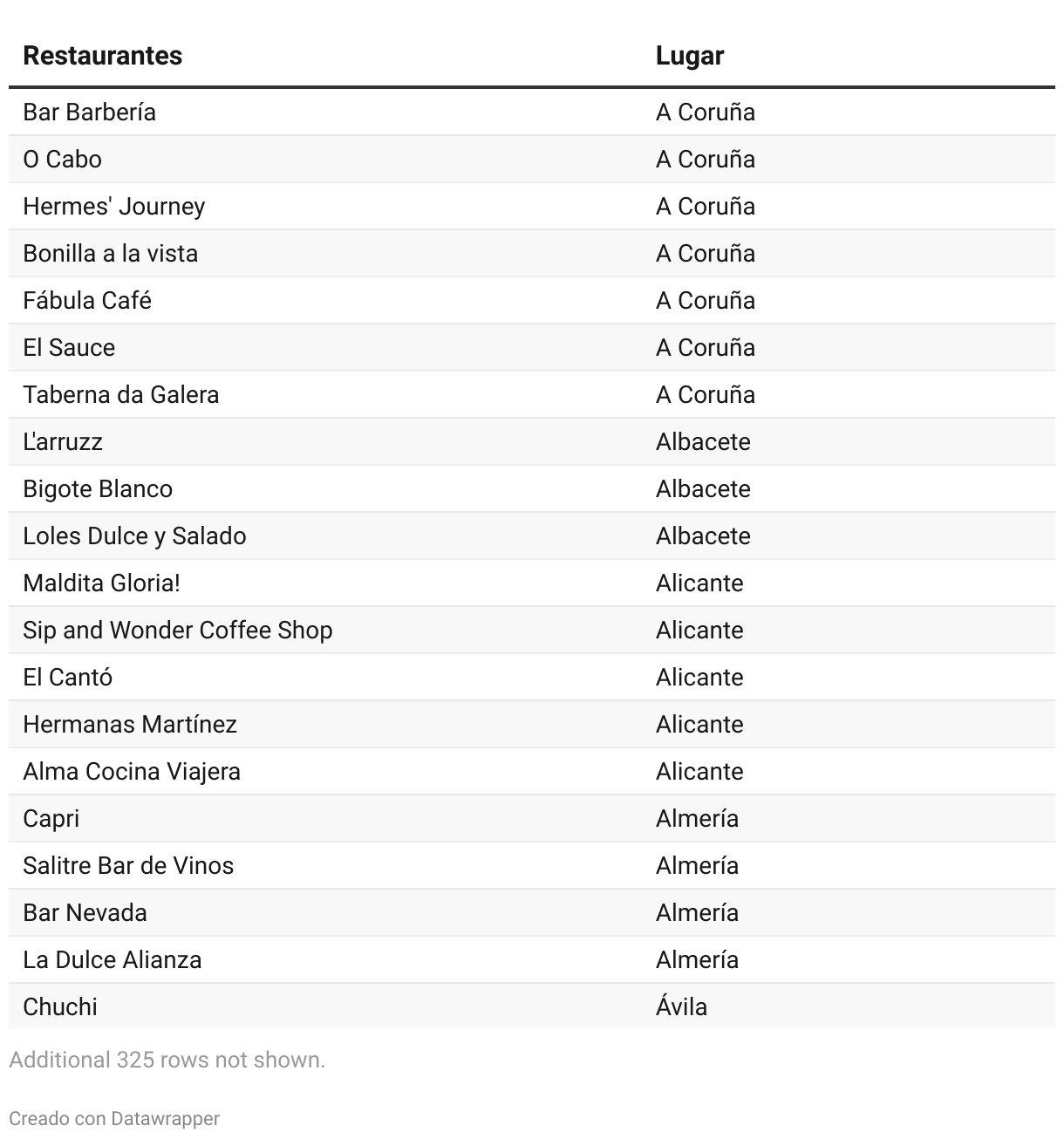 | Restaurantes | Lugar |
|---|---|
| Bar Barbería | A Coruña |
| O Cabo | A Coruña |
| Hermes' Journey | A Coruña |
| Bonilla a la vista | A Coruña |
| Fábula Café | A Coruña |
| El Sauce | A Coruña |
| Taberna da Galera | A Coruña |
| L'arruzz | Albacete |
| Bigote Blanco | Albacete |
| Loles Dulce y Salado | Albacete |
| Maldita Gloria! | Alicante |
| Sip and Wonder Coffee Shop | Alicante |
| El Cantó | Alicante |
| Hermanas Martínez | Alicante |
| Alma Cocina Viajera | Alicante |
| Capri | Almería |
| Salitre Bar de Vinos | Almería |
| Bar Nevada | Almería |
| La Dulce Alianza | Almería |
| Chuchi | Ávila |

Additional 325 rows not shown.

Creado con Datawrapper